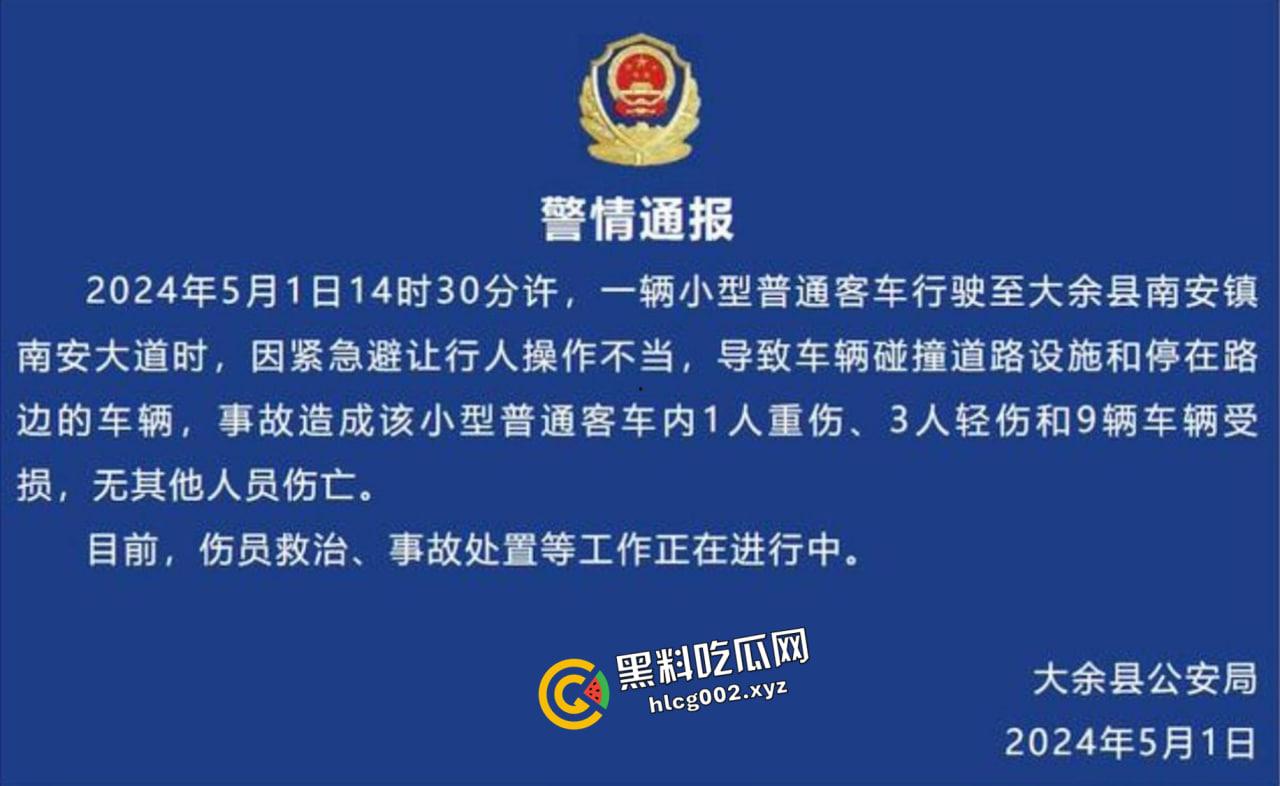 警情通报

2024年5月1日14时30分许，一辆小型普通客车行驶至大余县南安镇南安大道时，因紧急避让行人操作不当，导致车辆碰撞道路设施和停在路边的车辆，事故造成该小型普通客车内1人重伤、3人轻伤和9辆车辆受损，无其他人员伤亡。

目前，伤员救治、事故处置等工作正在进行中。

黑料吃瓜网
hlcg002.xyz

大余县公安局
2024年5月1日